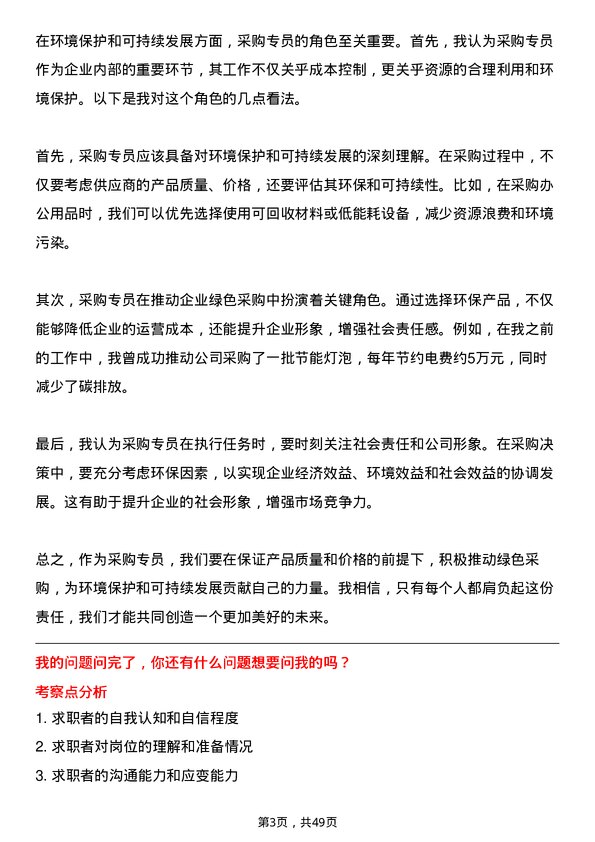 在环境保护和可持续发展方面，采购专员的角色至关重要。首先，我认为采购专员作为企业内部的重要环节，其工作不仅关乎成本控制，更关乎资源的合理利用和环境保护。以下是我对这个角色的几点看法。

首先，采购专员应该具备对环境保护和可持续发展的深刻理解。在采购过程中，不仅要考虑供应商的产品质量、价格，还要评估其环保和可持续性。比如，在采购办公用品时，我们可以优先选择使用可回收材料或低能耗设备，减少资源浪费和环境污染。

其次，采购专员在推动企业绿色采购中扮演着关键角色。通过选择环保产品，不仅能够降低企业的运营成本，还能提升企业形象，增强社会责任感。例如，在我之前的工作中，我曾成功推动公司采购了一批节能灯泡，每年节约电费约5万元，同时减少了碳排放。

最后，我认为采购专员在执行任务时，要时刻关注社会责任和公司形象。在采购决策中，要充分考虑环保因素，以实现企业经济效益、环境效益和社会效益的协调发展。这有助于提升企业的社会形象，增强市场竞争力。

总之，作为采购专员，我们要在保证产品质量和价格的前提下，积极推动绿色采购，为环境保护和可持续发展贡献自己的力量。我相信，只有每个人都肩负起这份责任，我们才能共同创造一个更加美好的未来。

我的问题问完了，你还有什么问题想要问我的吗？

考察点分析

1. 求职者的自我认知和自信程度
2. 求职者对岗位的理解和准备情况
3. 求职者的沟通能力和应变能力

第3页，共49页